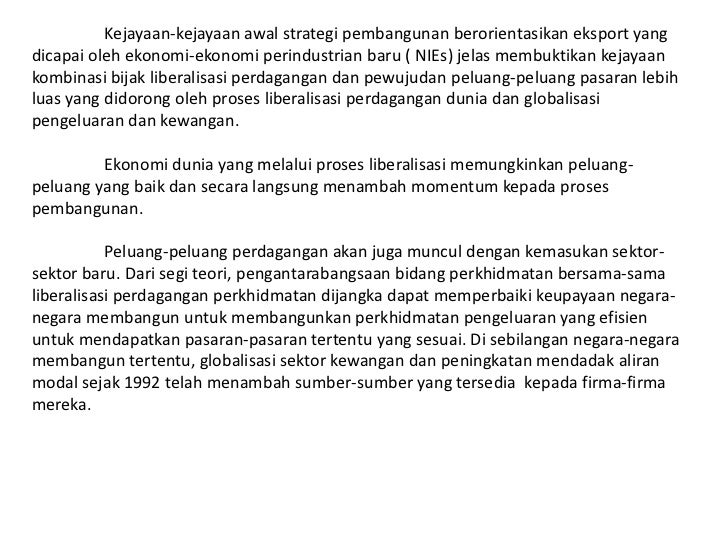 Kejayaan-kejayaan awal strategi pembangunan berorientasikan eksport yang dicapai oleh ekonomi-ekonomi perindustrian baru ( NIEs) jelas membuktikan kejayaan kombinasi bijak liberalisasi perdagangan dan pewujudan peluang-peluang pasaran lebih luas yang didorong oleh proses liberalisasi perdagangan dunia dan globalisasi pengeluaran dan kewangan.

Ekonomi dunia yang melalui proses liberalisasi memungkinkan peluang-peluang yang baik dan secara langsung menambah momentum kepada proses pembangunan.

Peluang-peluang perdagangan akan juga muncul dengan kemasukan sektor-sektor baru. Dari segi teori, pengantarabangsaan bidang perkhidmatan bersama-sama liberalisasi perdagangan perkhidmatan dijangka dapat memperbaiki keupayaan negara-negara membangun untuk membangunkan perkhidmatan pengeluaran yang efisien untuk mendapatkan pasaran-pasaran tertentu yang sesuai. Di sebilangan negara-negara membangun tertentu, globalisasi sektor kewangan dan peningkatan mendadak aliran modal sejak 1992 telah menambah sumber-sumber yang tersedia kepada firma-firma mereka.